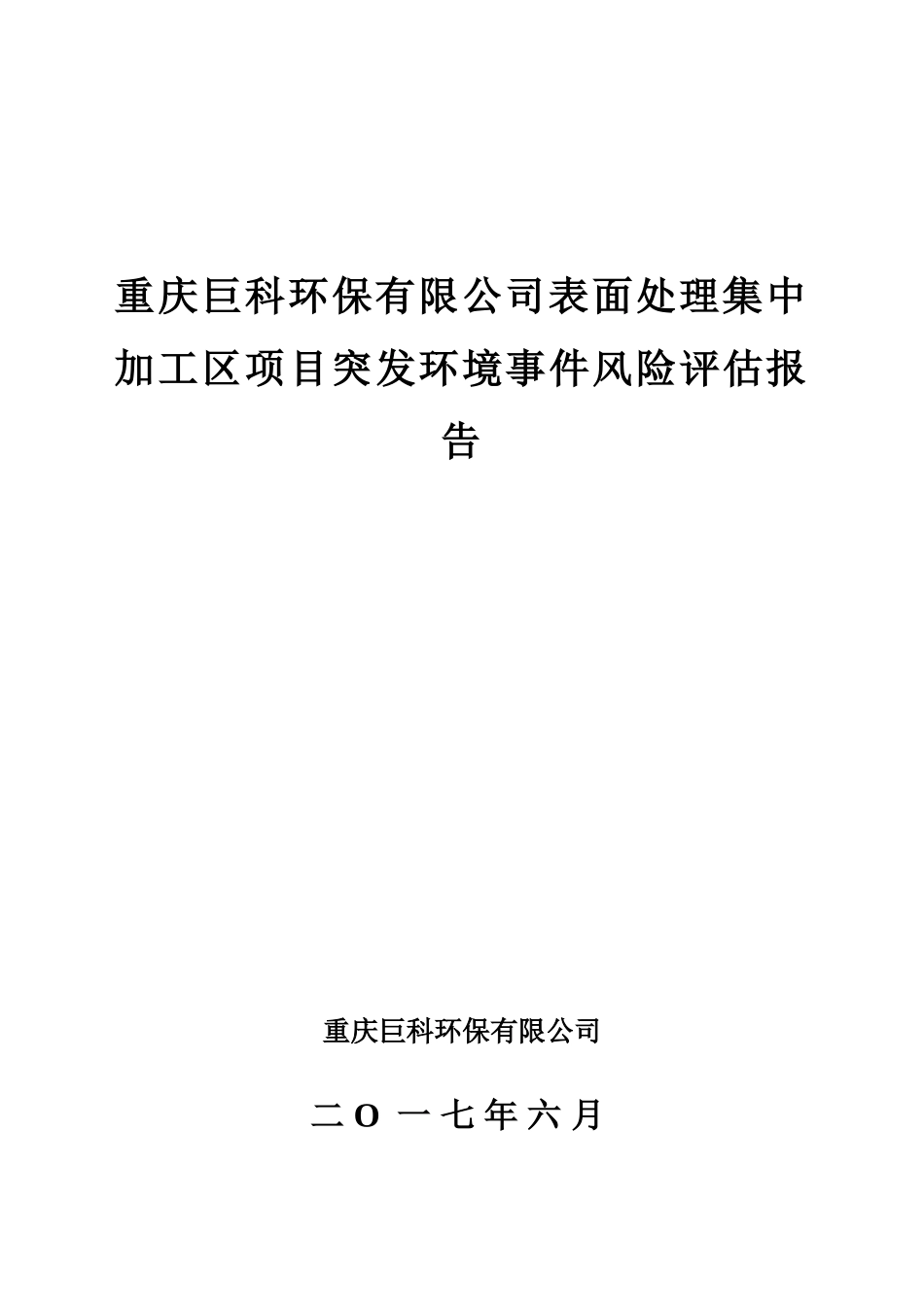 重庆巨科环保有限公司表面处理集中加工区项目突发环境事件风险评估报告

重庆巨科环保有限公司

二O一七年六月